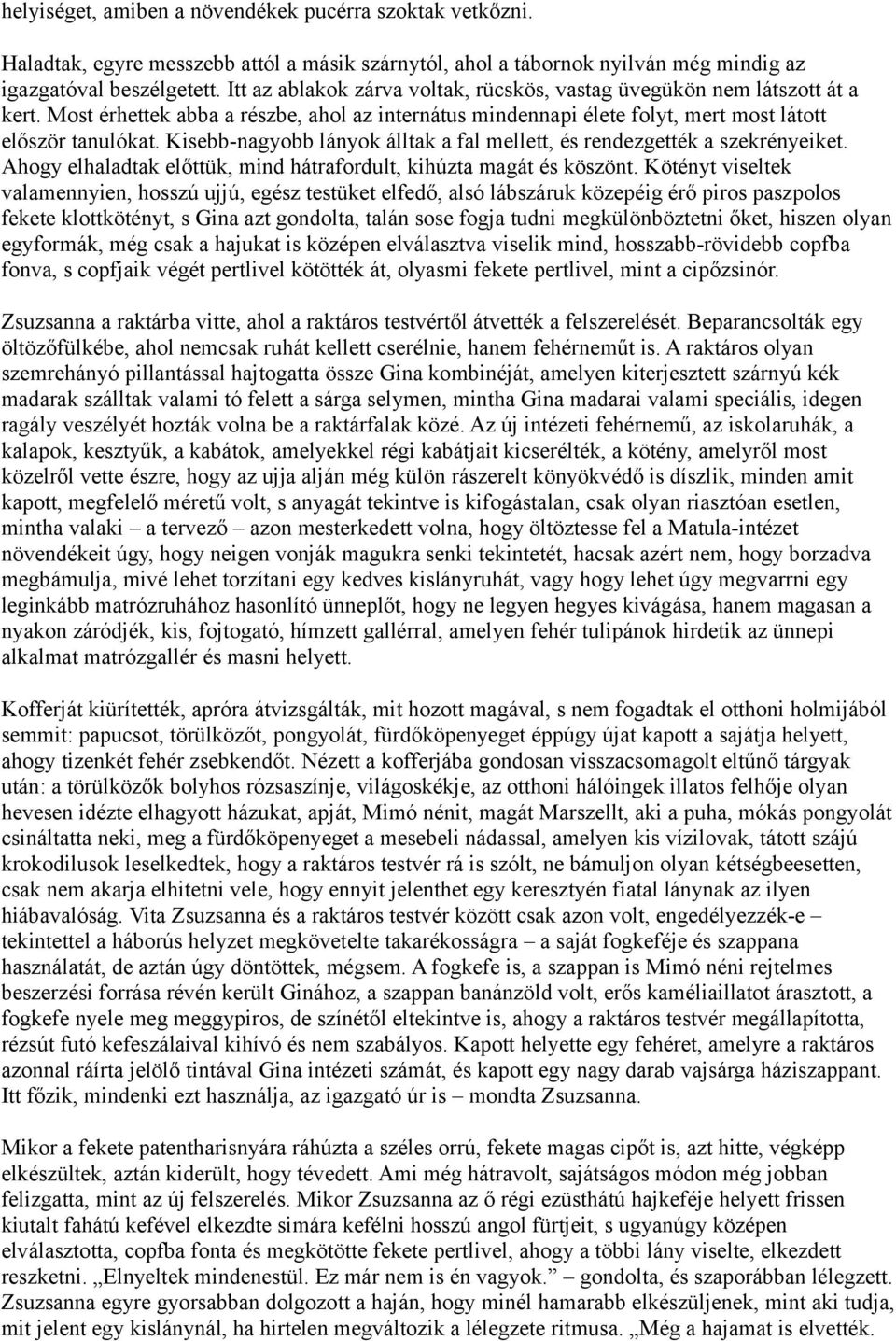 helyiséget, amiben a növendékek pucérra szoktak vetkőzni.

Haladtak, egyre messzebb attól a másik szárnytól, ahol a tábornok nyilván még mindig az igazgatóval beszélgetett. Itt az ablakok zárva voltak, rücskös, vastag üvegükön nem látszott át a kert. Most érhettek abba a részbe, ahol az internátus mindennapi élete folyt, mert most látott először tanulókat. Kisebb-nagyobb lányok álltak a fal mellett, és rendezgették a szekrényeiket. Ahogy elhaladtak előttük, mind hátrafordult, kihúzta magát és köszönt. Kötényt viseltek valamennyien, hosszú ujjú, egész testüket elfedő, alsó lábszáruk közepéig érő piros paszpolos fekete klottkötényt, s Gina azt gondolta, talán sose fogja tudni megkülönböztetni őket, hiszen olyan egyformák, még csak a hajukat is középen elválasztva viselik mind, hosszabb-rövidebb copfba fonva, s copfjaik végét pertlivel kötötték át, olyasmi fekete pertlivel, mint a cipőzsinór.

Zsuzsanna a raktárba vitte, ahol a raktáros testvértől átvették a felszerelését. Beparancsolták egy öltözőfülkébe, ahol nemcsak ruhát kellett cserélnie, hanem fehérneműt is. A raktáros olyan szemrehányó pillantással hajtogatta össze Gina kombinéját, amelyen kiterjesztett szárnyú kék madarak szálltak valami tó felett a sárga selymen, mintha Gina madarai valami speciális, idegen ragály veszélyét hozták volna be a raktárfalak közé. Az új intézeti fehérnemű, az iskolaruhák, a kalapok, kesztyűk, a kabátok, amelyekkel régi kabátjait kicserélték, a kötény, amelyről most közelről vette észre, hogy az ujja alján még külön rászerelt könyökvédő is díszlik, minden amit kapott, megfelelő méretű volt, s anyagát tekintve is kifogástalan, csak olyan riasztóan esetlen, mintha valaki – a tervező – azon mesterkedett volna, hogy öltöztesse fel a Matula-intézet növendékeit úgy, hogy neigen vonják magukra senki tekintetét, hacsak azért nem, hogy borzadva megbámulja, mivé lehet torzítani egy kedves kislányruhát, vagy hogy lehet úgy megvarrni egy leginkább matrózruhához hasonlító ünneplőt, hogy ne legyen hegyes kivágása, hanem magasan a nyakon záródjék, kis, fojtogató, hímzett gallérral, amelyen fehér tulipánok hirdetik az ünnepi alkalmat matrózgallér és masni helyett.

Kofferját kiürítették, apróra átvizsgálták, mit hozott magával, s nem fogadtak el otthoni holmijából semmit: papucsot, törülközőt, pongyolát, fürdőköpenyeget éppúgy újat kapott a sajátja helyett, ahogy tizenkét fehér zsebkendőt. Nézett a kofferjába gondosan visszacsomagolt eltűnő tárgyak után: a törülközők bolyhos rózsaszínje, világoskékje, az otthoni hálóingek illatos felhője olyan hevesen idézte elhagyott házukat, apját, Mimó nénit, magát Marszellt, aki a puha, mókás pongyolát csináltatta neki, meg a fürdőköpenyeget a mesebeli nádassal, amelyen kis vízilovak, tátott szájú krokodilusok leselkedtek, hogy a raktáros testvér rá is szólt, ne bámuljon olyan kétségbeesetten, csak nem akarja elhitetni vele, hogy ennyit jelenthet egy keresztyén fiatal lánynak az ilyen hiábavalóság. Vita Zsuzsanna és a raktáros testvér között csak azon volt, engedélyezzék-e – tekintettel a háborús helyzet megkövetelte takarékosságra – a saját fogkeféje és szappana használatát, de aztán úgy döntöttek, mégsem. A fogkefe is, a szappan is Mimó néni rejtelmes beszerzési forrása révén került Ginához, a szappan banánzöld volt, erős kaméliaillatot árasztott, a fogkefe nyele meg meggypiros, de színétől eltekintve is, ahogy a raktáros testvér megállapította, rézsút futó kefeszálaival kihívó és nem szabályos. Kapott helyette egy fehéret, amelyre a raktáros azonnal ráírta jelölő tintával Gina intézeti számát, és kapott egy nagy darab vajsárga háziszappant. Itt főzik, mindenki ezt használja, az igazgató úr is – mondta Zsuzsanna.

Mikor a fekete patentharisnyára ráhúzta a széles orrú, fekete magas cipőt is, azt hitte, végképp elkészültek, aztán kiderült, hogy tévedett. Ami még hátravolt, sajátságos módon még jobban felizgatta, mint az új felszerelés. Mikor Zsuzsanna az ő régi ezüsthátú hajkeféje helyett frissen kiutalt fahátú kefével elkezdte simára kefélni hosszú angol fürtjeit, s ugyanúgy középen elválasztotta, copfba fonta és megkötötte fekete pertlivel, ahogy a többi lány viselte, elkezdett reszketni. „Elnyeltek mindenestül. Ez már nem is én vagyok.” – gondolta, és szaporábban lélegzett. Zsuzsanna egyre gyorsabban dolgozott a haján, hogy minél hamarabb elkészüljenek, mint aki tudja, mit jelent egy kislánynál, ha hirtelen megváltozik a lélegzete ritmusa. „Még a hajamat is elvették.